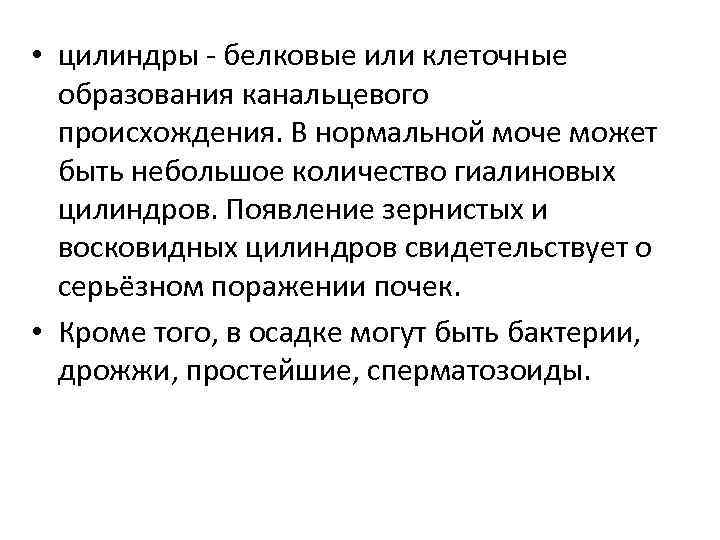 • цилиндры - белковые или клеточные образования канальцевого происхождения. В нормальной моче может быть небольшое количество гиалиновых цилиндров. Появление зернистых и восковидных цилиндров свидетельствует о серьёзном поражении почек.

• Кроме того, в осадке могут быть бактерии, дрожжи, простейшие, сперматозоиды.